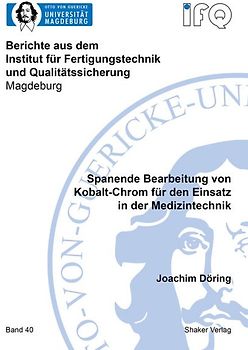 OTTO VON GUERICKE
UNIVERSITÄT
MAGDEBURG

IFQ

Berichte aus dem
Institut für Fertigungstechnik
und Qualitätssicherung
Magdeburg

O-VON-GUERICKE-UNI

Spanende Bearbeitung von
Kobalt-Chrom für den Einsatz
in der Medizintechnik

Joachim Döring

Band 40

Shaker Verlag